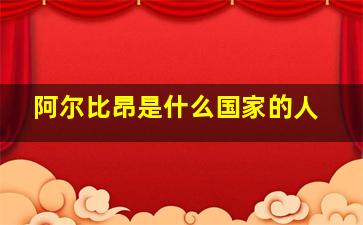 阿尔比昂是什么国家的人